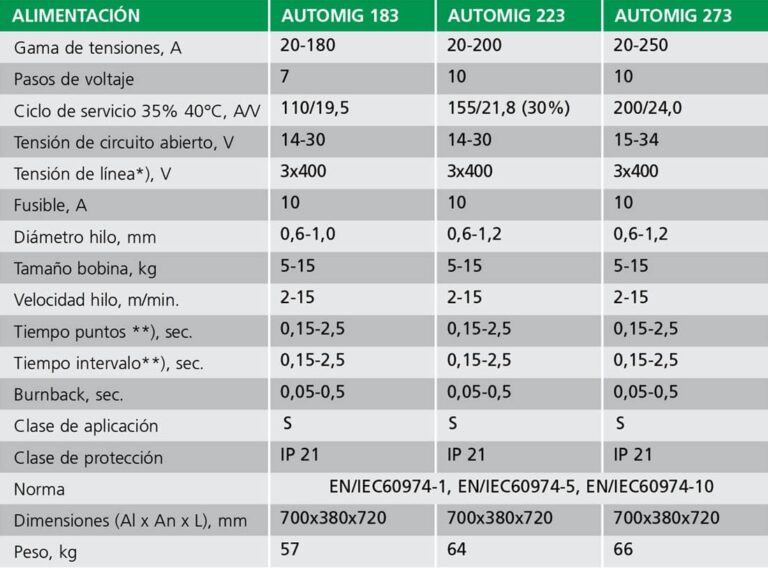 | ALIMENTACIÓN | AUTOMIG 183 | AUTOMIG 223 | AUTOMIG 273 |
|---|---|---|---|
| Gama de tensiones, A | 20-180 | 20-200 | 20-250 |
| Pasos de voltaje | 7 | 10 | 10 |
| Ciclo de servicio 35% 40°C, A/V | 110/19,5 | 155/21,8 (30%) | 200/24,0 |
| Tensión de circuito abierto, V | 14-30 | 14-30 | 15-34 |
| Tensión de línea*), V | 3x400 | 3x400 | 3x400 |
| Fusible, A | 10 | 10 | 10 |
| Diámetro hilo, mm | 0,6-1,0 | 0,6-1,2 | 0,6-1,2 |
| Tamaño bobina, kg | 5-15 | 5-15 | 5-15 |
| Velocidad hilo, m/min. | 2-15 | 2-15 | 2-15 |
| Tiempo puntos **), sec. | 0,15-2,5 | 0,15-2,5 | 0,15-2,5 |
| Tiempo intervalo**), sec. | 0,15-2,5 | 0,15-2,5 | 0,15-2,5 |
| Burnback, sec. | 0,05-0,5 | 0,05-0,5 | 0,05-0,5 |
| Clase de aplicación | S | S | S |
| Clase de protección | IP 21 | IP 21 | IP 21 |
| Norma | EN/IEC60974-1, EN/IEC60974-5, EN/IEC60974-10 | | |
| Dimensiones (Al x An x L), mm | 700x380x720 | 700x380x720 | 700x380x720 |
| Peso, kg | 57 | 64 | 66 |